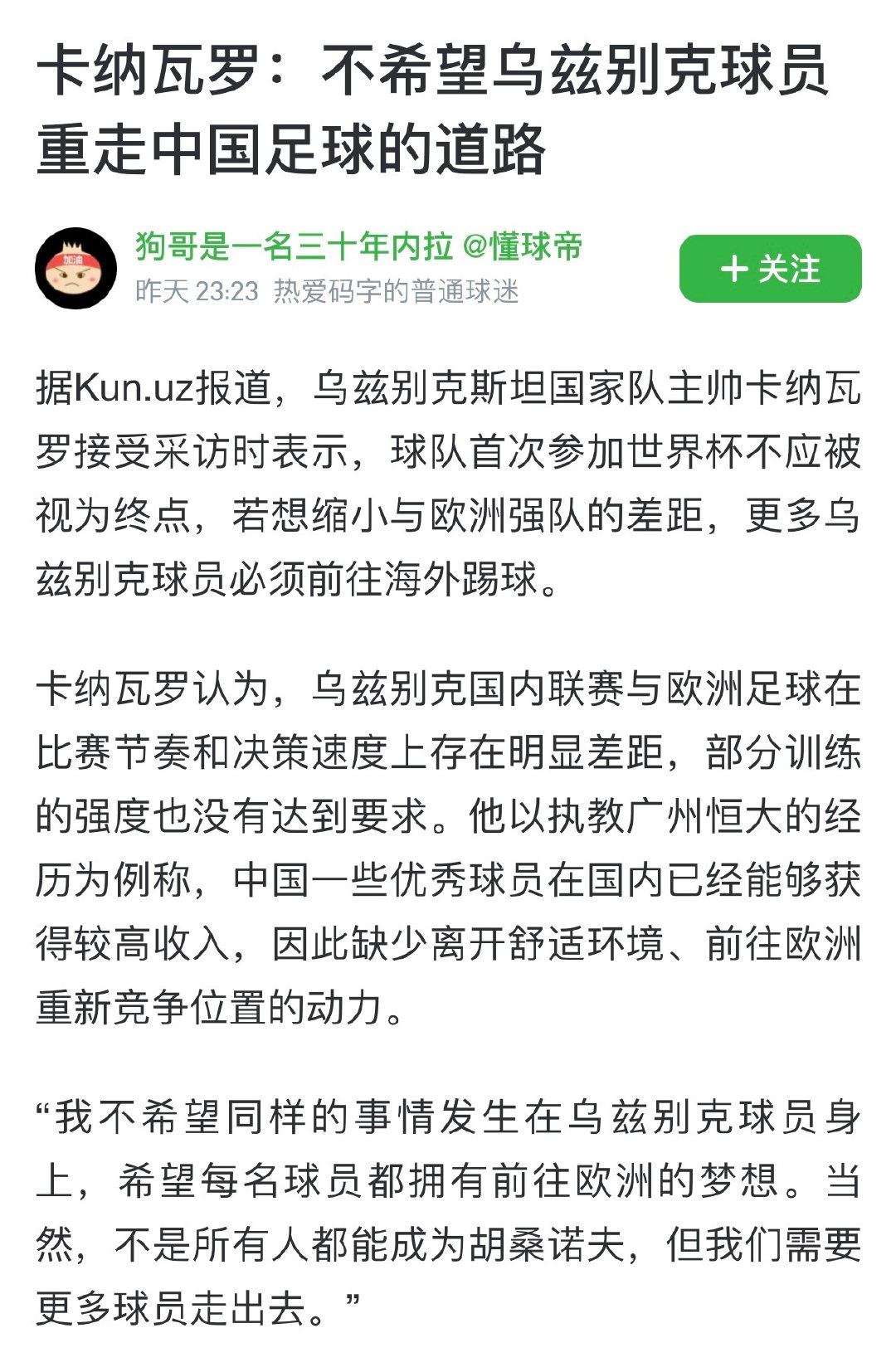 卡纳瓦罗：不希望乌兹别克球员重走中国足球的道路

加油

狗哥是一名三十年内拉 @懂球帝
昨天 23:23 热爱码字的普通球迷

+ 关注

据Kun.uz报道，乌兹别克斯坦国家队主帅卡纳瓦罗接受采访时表示，球队首次参加世界杯不应被视为终点，若想缩小与欧洲强队的差距，更多乌兹别克球员必须前往海外踢球。

卡纳瓦罗认为，乌兹别克国内联赛与欧洲足球在比赛节奏和决策速度上存在明显差距，部分训练的强度也没有达到要求。他以执教广州恒大的经历为例称，中国一些优秀球员在国内已经能够获得较高收入，因此缺少离开舒适环境、前往欧洲重新竞争位置的动力。

“我不希望同样的事情发生在乌兹别克球员身上，希望每名球员都拥有前往欧洲的梦想。当然，不是所有人都能成为胡桑诺夫，但我们需要更多球员走出去。”